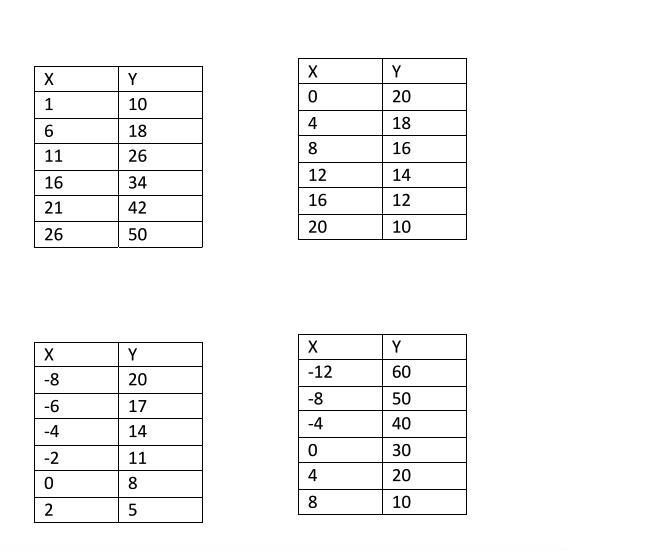 | X | Y |
|---|---|
| 1 | 10 |
| 6 | 18 |
| 11 | 26 |
| 16 | 34 |
| 21 | 42 |
| 26 | 50 |

| X | Y |
|---|---|
| 0 | 20 |
| 4 | 18 |
| 8 | 16 |
| 12 | 14 |
| 16 | 12 |
| 20 | 10 |

| X | Y |
|---|---|
| -8 | 20 |
| -6 | 17 |
| -4 | 14 |
| -2 | 11 |
| 0 | 8 |
| 2 | 5 |

| X | Y |
|---|---|
| -12 | 60 |
| -8 | 50 |
| -4 | 40 |
| 0 | 30 |
| 4 | 20 |
| 8 | 10 |